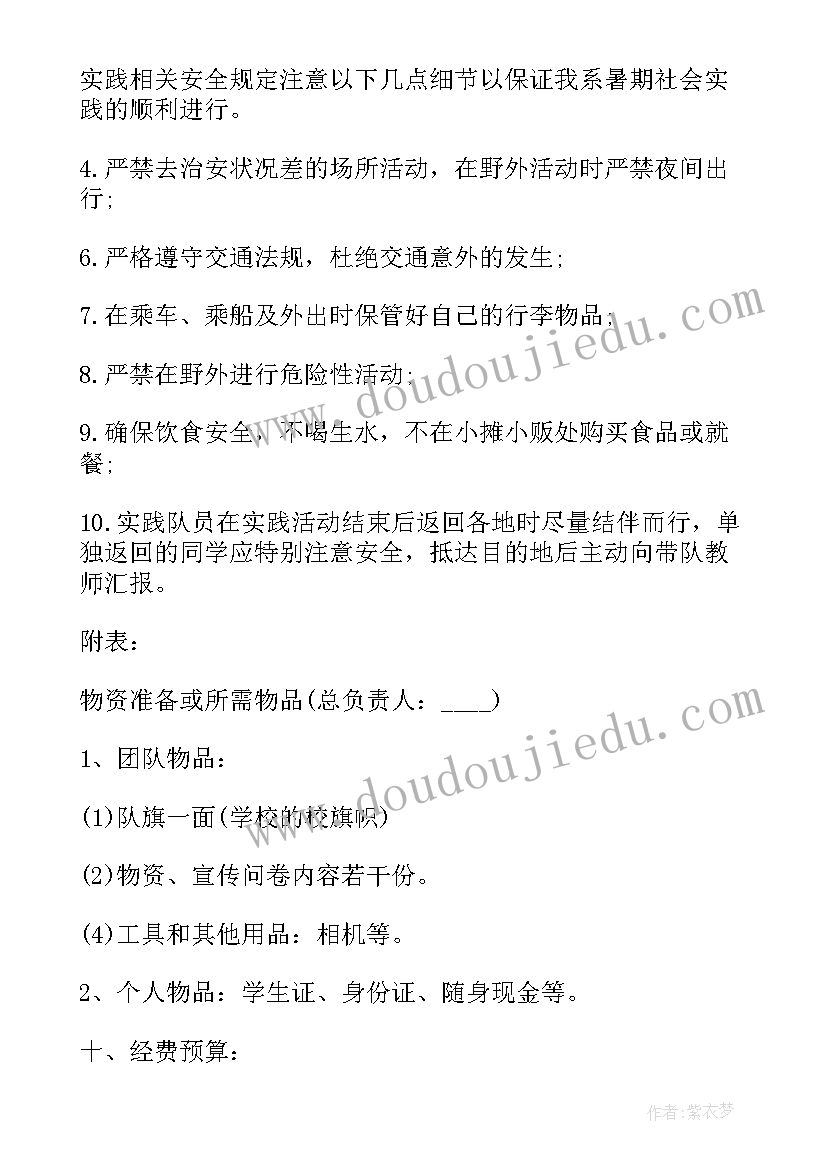 实践相关安全规定注意以下几点细节以保证我系暑期社会实践的顺利进行。

4.严禁去治安状况差的场所活动，在野外活动时严禁夜间出行;

6.严格遵守交通法规，杜绝交通意外的发生;

7.在乘车、乘船及外出时保管好自己的行李物品;

8.严禁在野外进行危险性活动;

9.确保饮食安全，不喝生水，不在小摊小贩处购买食品或就餐;

10.实践队员在实践活动结束后返回各地时尽量结伴而行，单独返回的同学应特别注意安全，抵达目的地后主动向带队教师汇报。

附表：

物资准备或所需物品(总负责人：____)

1、团队物品：

(1)队旗一面(学校的校旗帜)

(2)物资、宣传问卷内容若干份。

(4)工具和其他用品：相机等。

2、个人物品：学生证、身份证、随身现金等。

十、经费预算：

www.doudoujiedu.com

www.doudoujiedu.com

作者：紫衣梦